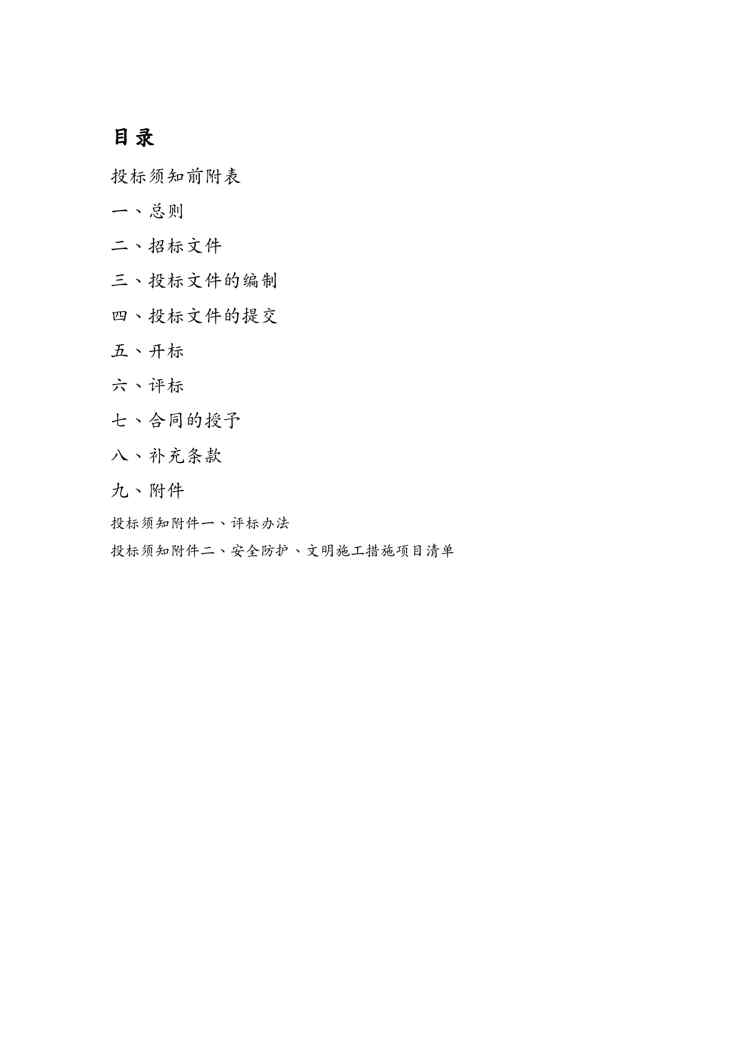 目录

投标须知前附表

一、总则

二、招标文件

三、投标文件的编制

四、投标文件的提交

五、开标

六、评标

七、合同的授予

八、补充条款

九、附件

投标须知附件一、评标办法

投标须知附件二、安全防护、文明施工措施项目清单